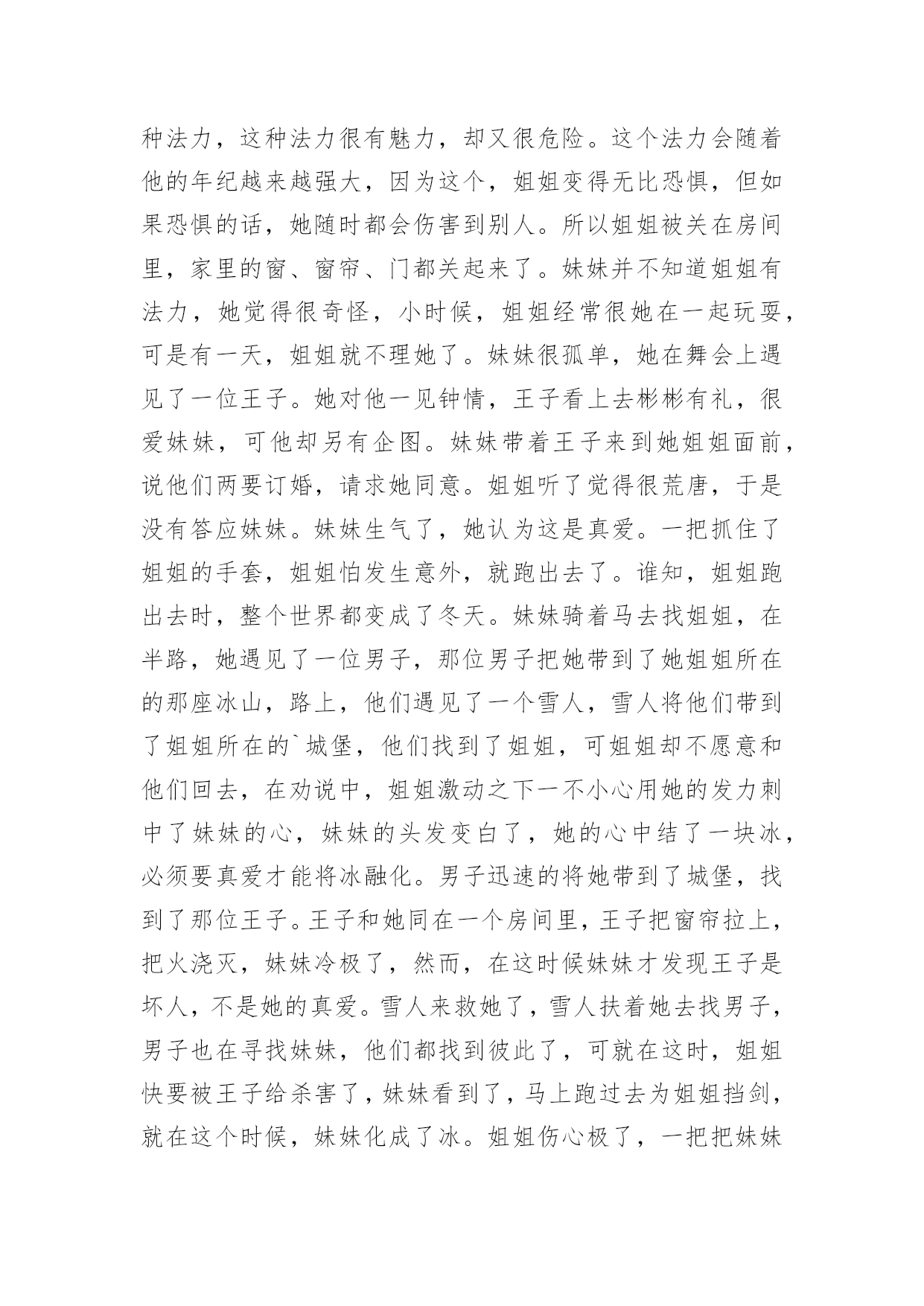 种法力，这种法力很有魅力，却又很危险。这个法力会随着他的年纪越来越强大，因为这个，姐姐变得无比恐惧，但如果恐惧的话，她随时都会伤害到别人。所以姐姐被关在房间里，家里的窗、窗帘、门都关起来了。妹妹并不知道姐姐有法力，她觉得很奇怪，小时候，姐姐经常很她在一起玩耍，可是有一天，姐姐就不理她了。妹妹很孤单，她在舞会上遇见了一位王子。她对他一见钟情，王子看上去彬彬有礼，很爱妹妹，可他却另有企图。妹妹带着王子来到她姐姐面前，说他们两要订婚，请求她同意。姐姐听了觉得很荒唐，于是没有答应妹妹。妹妹生气了，她认为这是真爱。一把抓住了姐姐的手套，姐姐怕发生意外，就跑出去了。谁知，姐姐跑出去时，整个世界都变成了冬天。妹妹骑着马去找姐姐，在半路，她遇见了一位男子，那位男子把她带到了她姐姐所在的那座冰山，路上，他们遇见了一个雪人，雪人将他们带到了姐姐所在的`城堡，他们找到了姐姐，可姐姐却不愿意和他们回去，在劝说中，姐姐激动之下一不小心用她的发力刺中了妹妹的心，妹妹的头发变白了，她的心中结了一块冰，必须要真爱才能将冰融化。男子迅速的将她带到了城堡，找到了那位王子。王子和她同在一个房间里，王子把窗帘拉上，把火浇灭，妹妹冷极了，然而，在这时候妹妹才发现王子是坏人，不是她的真爱。雪人来救她了，雪人扶着她去找男子，男子也在寻找妹妹，他们都找到彼此了，可就在这时，姐姐快要被王子给杀害了，妹妹看到了，马上跑过去为姐姐挡剑，就在这个时候，妹妹化成了冰。姐姐伤心极了，一把把妹妹